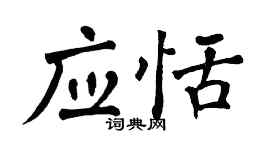 应恬
词典网